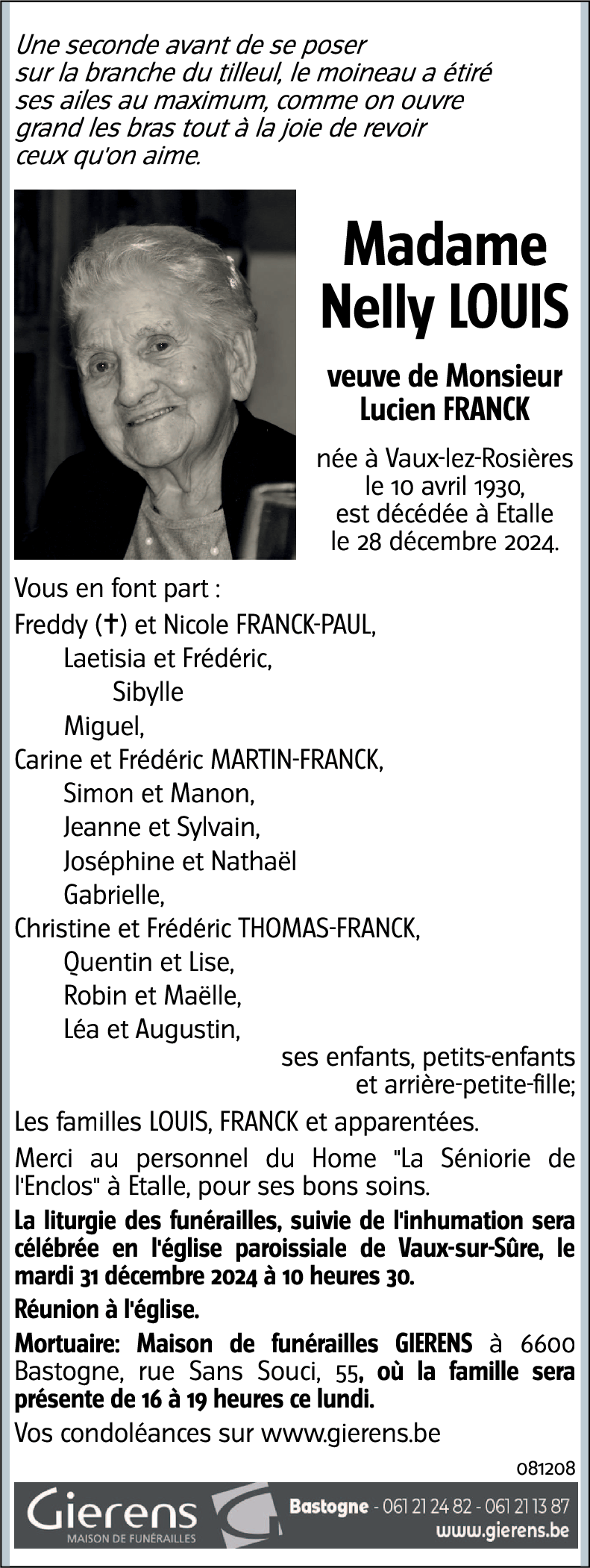 Une seconde avant de se poser sur la branche du tilleul, le moineau a étiré ses ailes au maximum, comme on ouvre grand les bras tout à la joie de revoir ceux qu'on aime.

Madame
Nelly LOUIS

veuve de Monsieur
Lucien FRANCK

née à Vaux-lez-Rosières
le 10 avril 1930,
est décédée à Etalle
le 28 décembre 2024.

Vous en font part :
Freddy (†) et Nicole FRANCK-PAUL,
Laetisia et Frédéric,
Sibylle
Miguel,
Carine et Frédéric MARTIN-FRANCK,
Simon et Manon,
Jeanne et Sylvain,
Joséphine et Nathaël
Gabrielle,
Christine et Frédéric THOMAS-FRANCK,
Quentin et Lise,
Robin et Maëlle,
Léa et Augustin,
ses enfants, petits-enfants
et arrière-petite-fille;

Les familles LOUIS, FRANCK et apparentées.

Merci au personnel du Home "La Séniorie de l'Enclos" à Etalle, pour ses bons soins.

La liturgie des funérailles, suivie de l'inhumation sera célébrée en l'église paroissiale de Vaux-sur-Sûre, le mardi 31 décembre 2024 à 10 heures 30.

Réunion à l'église.

Mortuaire: Maison de funérailles GIERENS à 6600 Bastogne, rue Sans Souci, 55, où la famille sera présente de 16 à 19 heures ce lundi.

Vos condoléances sur www.gierens.be

081208

Gierens
MAISON DE FUNÉRAILLES

Bastogne - 061 21 24 82 - 061 21 13 87
www.gierens.be